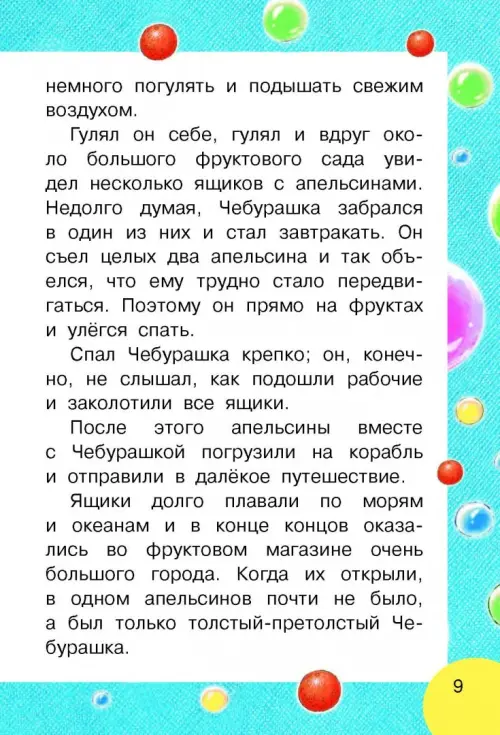 немного погулять и подышать свежим воздухом.

Гулял он себе, гулял и вдруг около большого фруктового сада увидел несколько ящиков с апельсинами. Недолго думая, Чебурашка забрался в один из них и стал завтракать. Он съел целых два апельсина и так объелся, что ему трудно стало передвигаться. Поэтому он прямо на фруктах и улёгся спать.

Спал Чебурашка крепко; он, конечно, не слышал, как подошли рабочие и заколотили все ящики.

После этого апельсины вместе с Чебурашкой погрузили на корабль и отправили в далёкое путешествие.

Ящики долго плавали по морям и океанам и в конце концов оказались во фруктовом магазине очень большого города. Когда их открыли, в одном апельсинов почти не было, а был только толстый-претолстый Чебурашка.

9